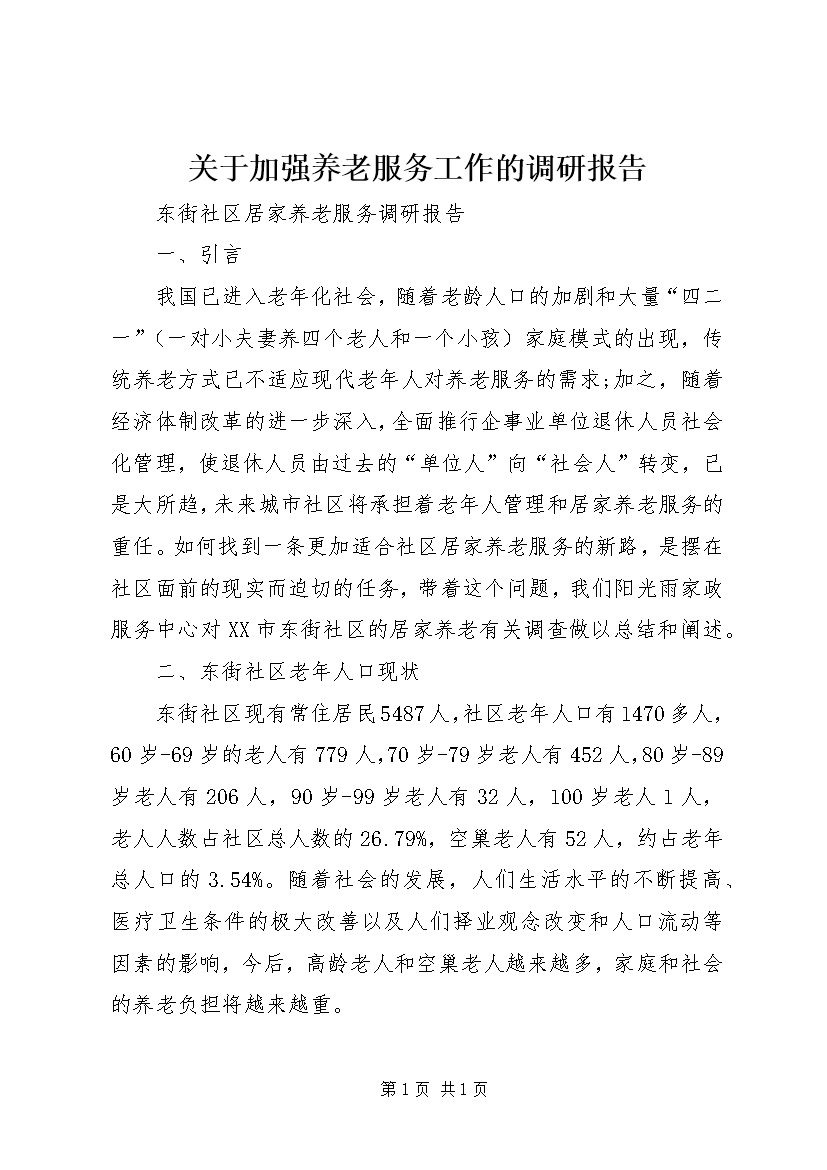 关于加强养老服务工作的调研报告

东街社区居家养老服务调研报告

一、引言

我国已进入老年化社会，随着老龄人口的加剧和大量“四二一”（一对小夫妻养四个老人和一个小孩）家庭模式的出现，传统养老方式已不适应现代老年人对养老服务的需求;加之，随着经济体制改革的进一步深入，全面推行企事业单位退休人员社会化管理，使退休人员由过去的“单位人”向“社会人”转变，已是大所趋，未来城市社区将承担着老年人管理和居家养老服务的重任。如何找到一条更加适合社区居家养老服务的新路，是摆在社区面前的现实而迫切的任务，带着这个问题，我们阳光雨家政服务中心对XX市东街社区的居家养老有关调查做以总结和阐述。

二、东街社区老年人口现状

东街社区现有常住居民5487人，社区老年人口有1470多人，60岁-69岁的老人有779人，70岁-79岁老人有452人，80岁-89岁老人有206人，90岁-99岁老人有32人，100岁老人1人，老人人数占社区总人数的26.79%，空巢老人有52人，约占老年总人口的3.54%。随着社会的发展，人们生活水平的不断提高、医疗卫生条件的极大改善以及人们择业观念改变和人口流动等因素的影响，今后，高龄老人和空巢老人越来越多，家庭和社会的养老负担将越来越重。

第1页 共1页